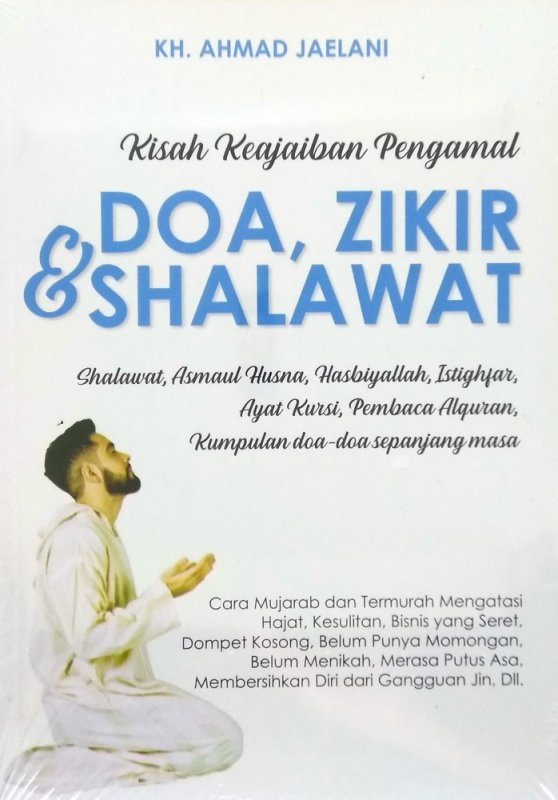 KH. AHMAD JAELANI

Kisah Keajaiban Pengamal

DOA, ZIKIR & SHALAWAT

Shalawat, Asmaul Husna, Hasbiyallah, Istighfar, Ayat Kursi, Pembaca Alquran, Kumpulan doa-doa sepanjang masa

Cara Mujarab dan Termurah Mengatasi Hajat, Kesulitan, Bisnis yang Seret, Dompet Kosong, Belum Punya Momongan, Belum Menikah, Merasa Putus Asa, Membersihkan Diri dari Gangguan Jin, Dll.